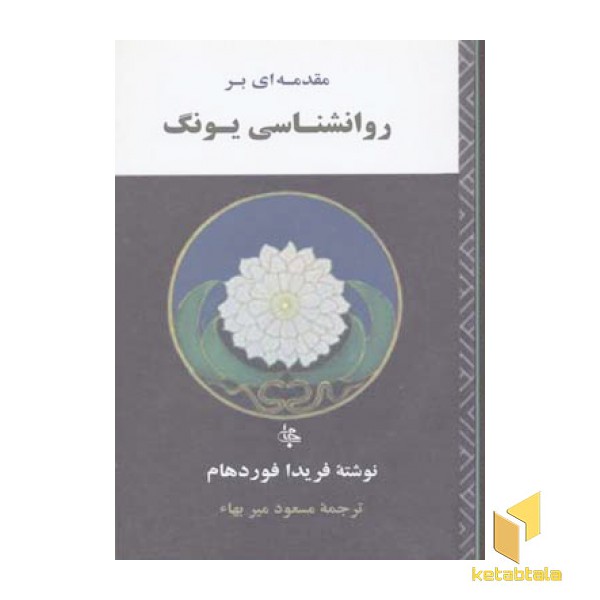 مقدمه‌ای بر

روانشناسی یونگ

جامی

نوشتهٔ فریدا فوردهام

ترجمهٔ مسعود میر بهاء

ketabtala